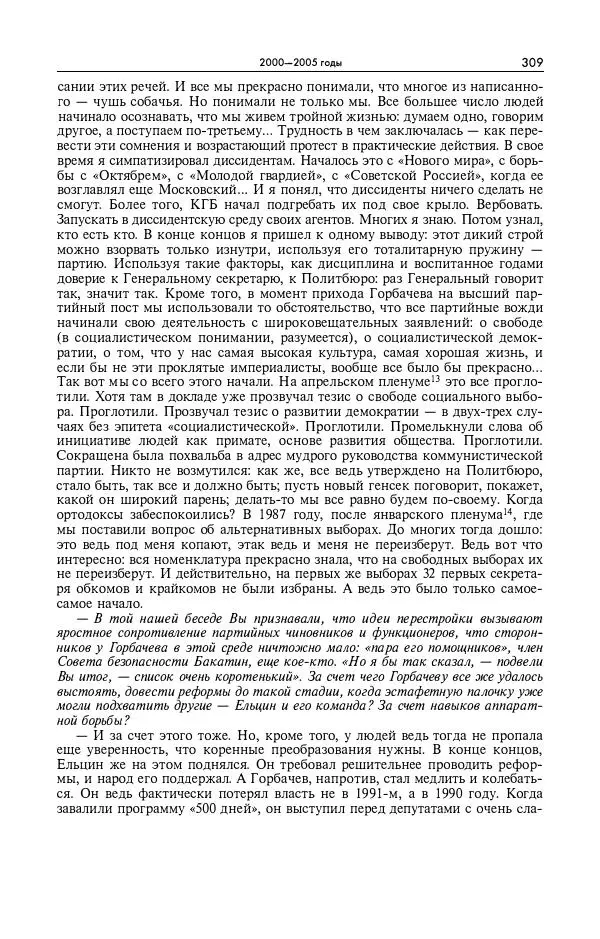 2000—2005 годы

309

сании этих речей. И все мы прекрасно понимали, что многое из написанного — чушь собачья. Но понимали не только мы. Все большее число людей начинало осознавать, что мы живем тройной жизнью: думаем одно, говорим другое, а поступаем по-третьему... Трудность в чем заключалась — как перевести эти сомнения и возрастающий протест в практические действия. В свое время я симпатизировал диссидентам. Началось это с «Нового мира», с борьбы с «Октябрем», с «Молодой гвардией», с «Советской Россией», когда ее возглавлял еще Московский... И я понял, что диссиденты ничего сделать не смогут. Более того, КГБ начал подгребать их под свое крыло. Вербовать. Запускать в диссидентскую среду своих агентов. Многих я знаю. Потом узнал, кто есть кто. В конце концов я пришел к одному выводу: этот дикий строй можно взорвать только изнутри, используя его тоталитарную пружину — партию. Используя такие факторы, как дисциплина и воспитанное годами доверие к Генеральному секретарю, к Политбюро: раз Генеральный говорит так, значит так. Кроме того, в момент прихода Горбачева на высший партийный пост мы использовали то обстоятельство, что все партийные вожди начинали свою деятельность с широковещательных заявлений: о свободе (в социалистическом понимании, разумеется), о социалистической демократии, о том, что у нас самая высокая культура, самая хорошая жизнь, и если бы не эти проклятые империалисты, вообще все было бы прекрасно... Так вот мы со всего этого начали. На апрельском пленуме$^{13}$ это все проглотили. Хотя там в докладе уже прозвучал тезис о свободе социального выбора. Проглотили. Прозвучал тезис о развитии демократии — в двух-трех случаях без эпитета «социалистической». Проглотили. Промелькнули слова об инициативе людей как примате, основе развития общества. Проглотили. Сокращена была похвальба в адрес мудрого руководства коммунистической партии. Никто не возмутился: как же, все ведь утверждено на Политбюро, стало быть, так все и должно быть; пусть новый генсек поговорит, покажет, какой он широкий парень; делать-то мы все равно будем по-своему. Когда ортодоксы забеспокоились? В 1987 году, после январского пленума$^{14}$, где мы поставили вопрос об альтернативных выборах. До многих тогда дошло: это ведь под меня копают, этак ведь и меня не переизберут. Ведь вот что интересно: вся номенклатура прекрасно знала, что на свободных выборах их не переизберут. И действительно, на первых же выборах 32 первых секретаря обкомов и крайкомов не были избраны. А ведь это было только самое-самое начало.

— В той нашей беседе Вы признавали, что идеи перестройки вызывают яростное сопротивление партийных чиновников и функционеров, что сторонников у Горбачева в этой среде ничтожно мало: «пара его помощников», член Совета безопасности Бакатин, еще кое-кто. «Но я бы так сказал, — подвели Вы итог, — список очень коротенький». За счет чего Горбачеву все же удалось выстоять, довести реформы до такой стадии, когда эстафетную палочку уже могли подхватить другие — Ельцин и его команда? За счет навыков аппаратной борьбы?

— И за счет этого тоже. Но, кроме того, у людей ведь тогда не пропала еще уверенность, что коренные преобразования нужны. В конце концов, Ельцин же на этом поднялся. Он требовал решительнее проводить реформы, и народ его поддержал. А Горбачев, напротив, стал медлить и колебаться. Он ведь фактически потерял власть не в 1991-м, а в 1990 году. Когда завалили программу «500 дней», он выступил перед депутатами с очень сла-